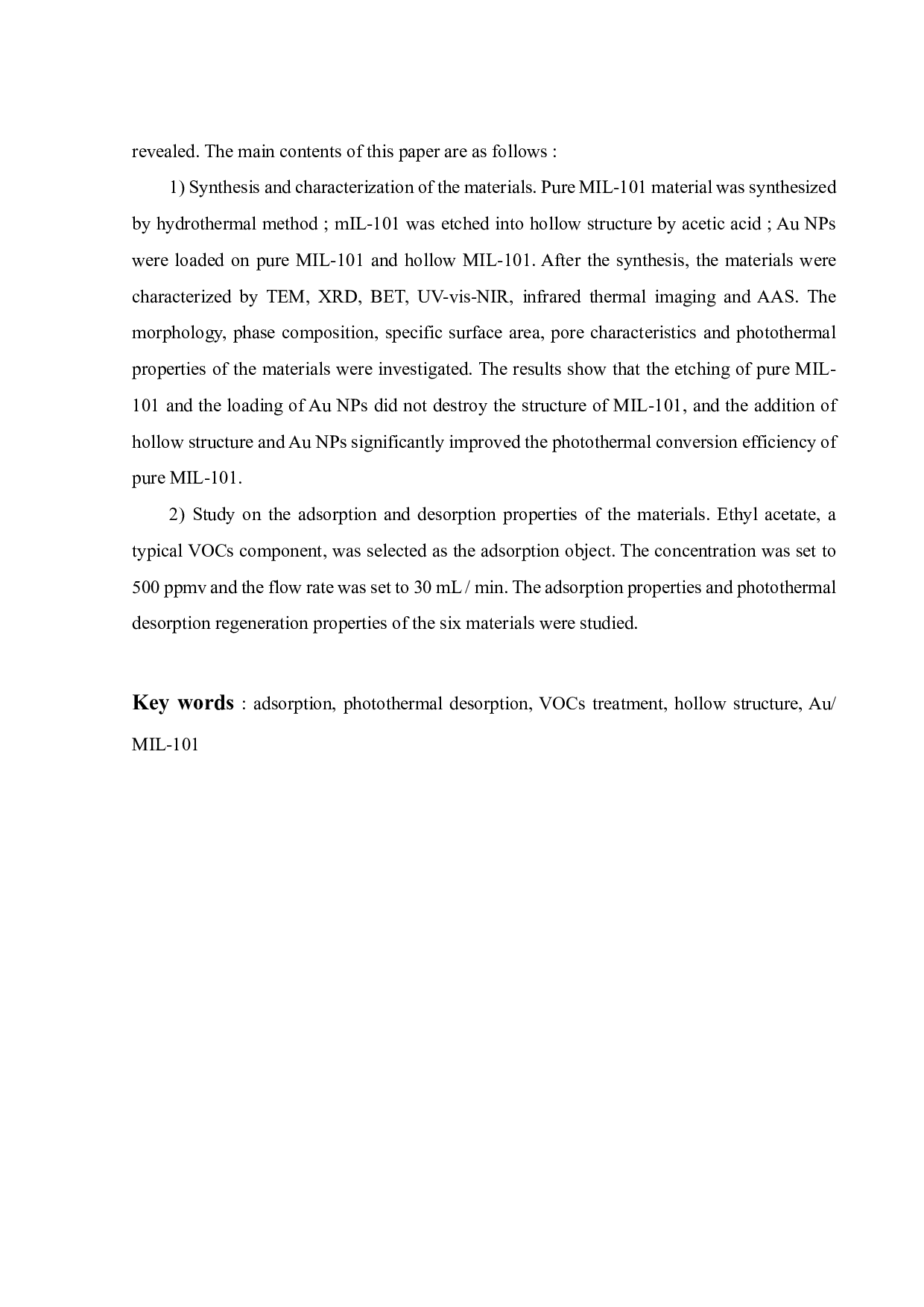 revealed. The main contents of this paper are as follows :

1) Synthesis and characterization of the materials. Pure MIL-101 material was synthesized by hydrothermal method ; mIL-101 was etched into hollow structure by acetic acid ; Au NPs were loaded on pure MIL-101 and hollow MIL-101. After the synthesis, the materials were characterized by TEM, XRD, BET, UV-vis-NIR, infrared thermal imaging and AAS. The morphology, phase composition, specific surface area, pore characteristics and photothermal properties of the materials were investigated. The results show that the etching of pure MIL-101 and the loading of Au NPs did not destroy the structure of MIL-101, and the addition of hollow structure and Au NPs significantly improved the photothermal conversion efficiency of pure MIL-101.

2) Study on the adsorption and desorption properties of the materials. Ethyl acetate, a typical VOCs component, was selected as the adsorption object. The concentration was set to 500 ppmv and the flow rate was set to 30 mL / min. The adsorption properties and photothermal desorption regeneration properties of the six materials were studied.

Key words : adsorption, photothermal desorption, VOCs treatment, hollow structure, Au/ MIL-101